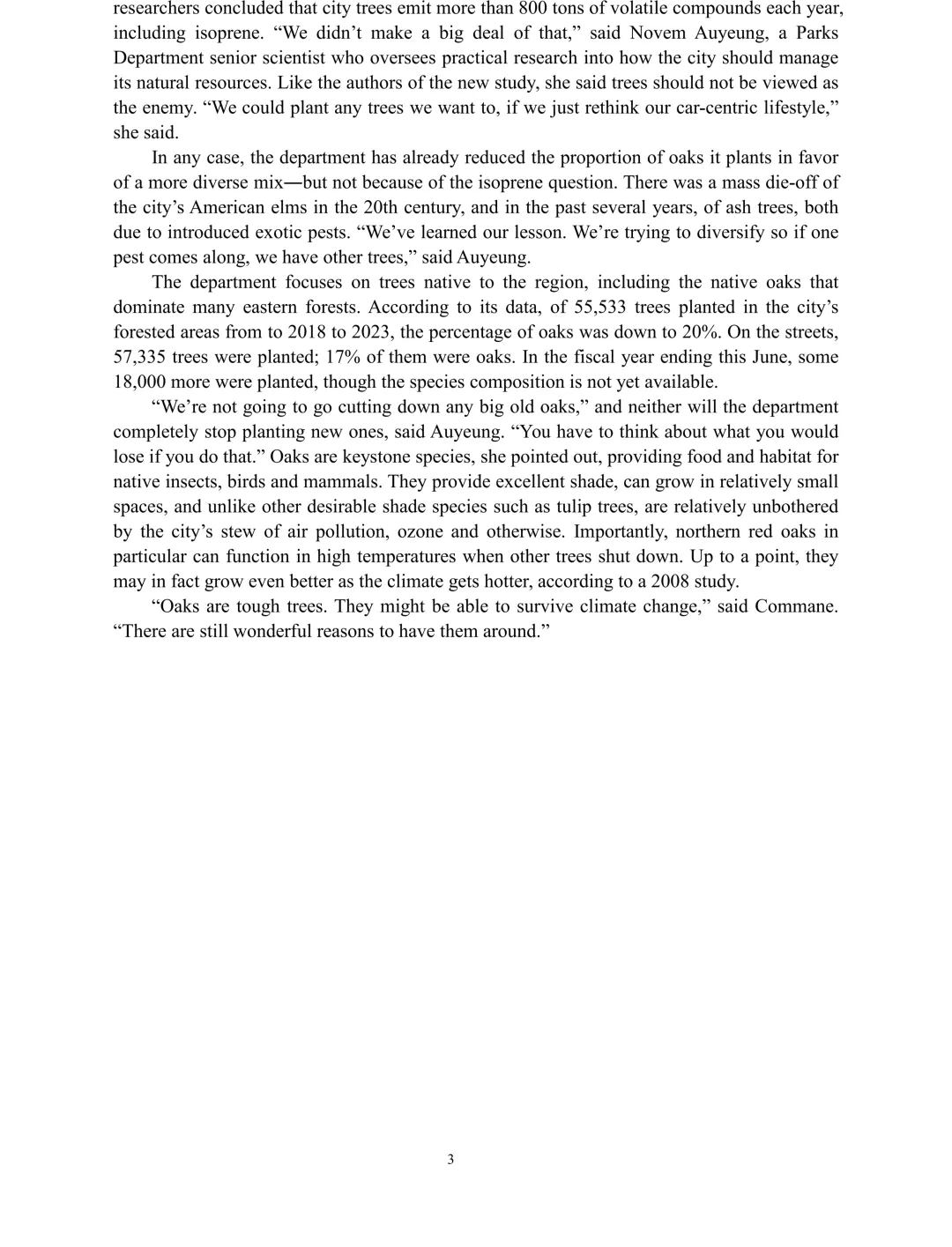 researchers concluded that city trees emit more than 800 tons of volatile compounds each year, including isoprene. "We didn't make a big deal of that," said Novem Auyeung, a Parks Department senior scientist who oversees practical research into how the city should manage its natural resources. Like the authors of the new study, she said trees should not be viewed as the enemy. "We could plant any trees we want to, if we just rethink our car-centric lifestyle," she said.

In any case, the department has already reduced the proportion of oaks it plants in favor of a more diverse mix—but not because of the isoprene question. There was a mass die-off of the city's American elms in the 20th century, and in the past several years, of ash trees, both due to introduced exotic pests. "We've learned our lesson. We're trying to diversify so if one pest comes along, we have other trees," said Auyeung.

The department focuses on trees native to the region, including the native oaks that dominate many eastern forests. According to its data, of 55,533 trees planted in the city's forested areas from to 2018 to 2023, the percentage of oaks was down to 20%. On the streets, 57,335 trees were planted; 17% of them were oaks. In the fiscal year ending this June, some 18,000 more were planted, though the species composition is not yet available.

"We're not going to go cutting down any big old oaks," and neither will the department completely stop planting new ones, said Auyeung. "You have to think about what you would lose if you do that." Oaks are keystone species, she pointed out, providing food and habitat for native insects, birds and mammals. They provide excellent shade, can grow in relatively small spaces, and unlike other desirable shade species such as tulip trees, are relatively unbothered by the city's stew of air pollution, ozone and otherwise. Importantly, northern red oaks in particular can function in high temperatures when other trees shut down. Up to a point, they may in fact grow even better as the climate gets hotter, according to a 2008 study.

"Oaks are tough trees. They might be able to survive climate change," said Commane. "There are still wonderful reasons to have them around."

3